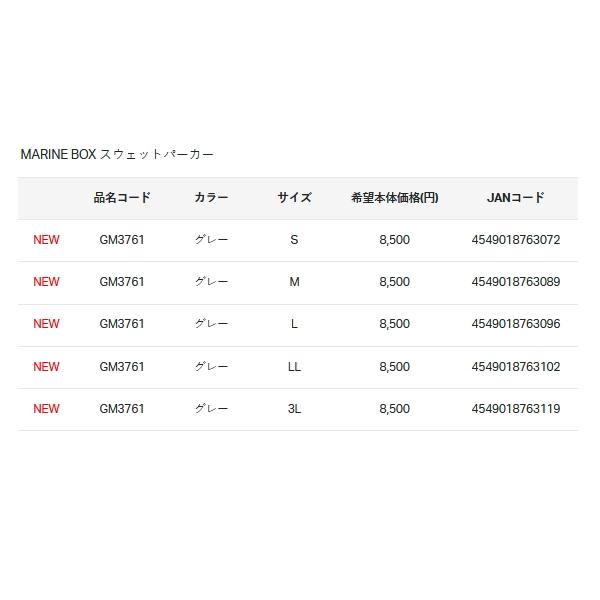 MARINE BOX スウェットパーカー

|  | 品名コード | カラー | サイズ | 希望本体価格(円) | JANコード |
|---|---|---|---|---|---|
| NEW | GM3761 | グレー | S | 8,500 | 4549018763072 |
| NEW | GM3761 | グレー | M | 8,500 | 4549018763089 |
| NEW | GM3761 | グレー | L | 8,500 | 4549018763096 |
| NEW | GM3761 | グレー | LL | 8,500 | 4549018763102 |
| NEW | GM3761 | グレー | 3L | 8,500 | 4549018763119 |